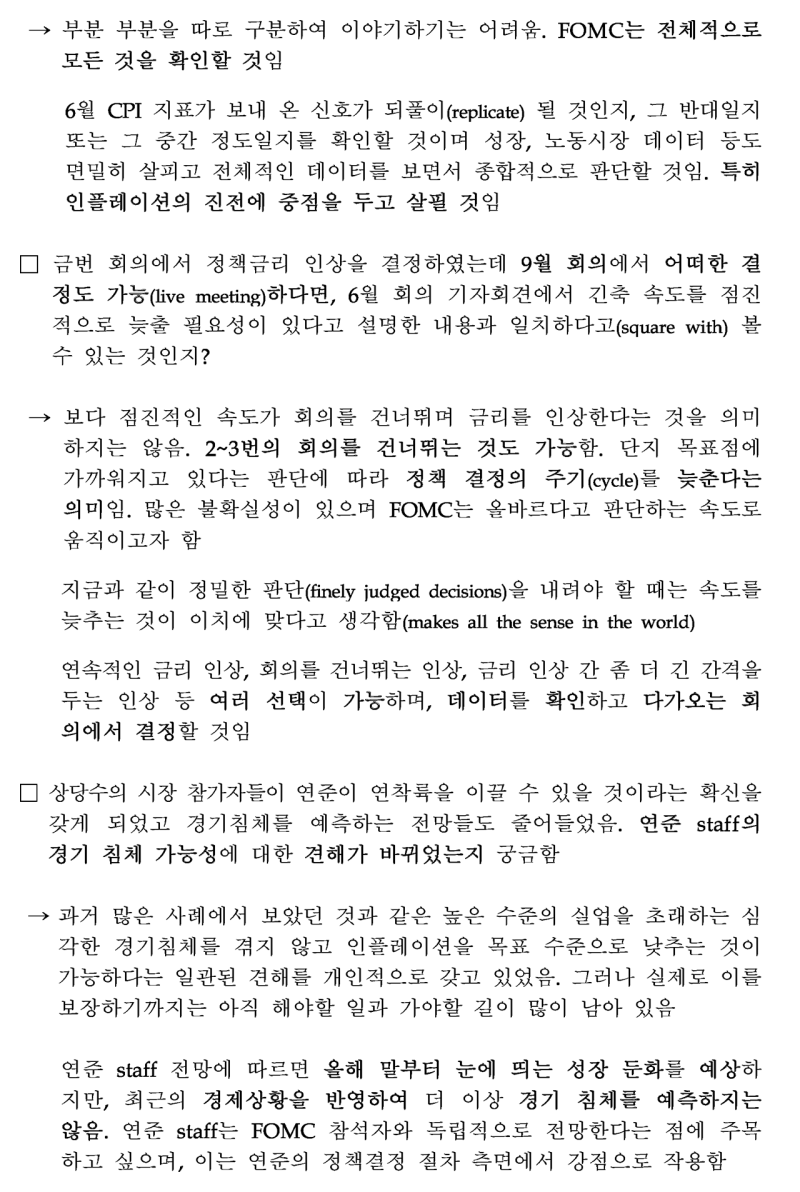 → 부분 부분을 따로 구분하여 이야기하기는 어려움. FOMC는 전체적으로 모든 것을 확인할 것임

6월 CPI 지표가 보내 온 신호가 되풀이(replicate) 될 것인지, 그 반대일지 또는 그 중간 정도일지를 확인할 것이며 성장, 노동시장 데이터 등도 면밀히 살피고 전체적인 데이터를 보면서 종합적으로 판단할 것임. 특히 인플레이션의 진전에 중점을 두고 살필 것임

□ 금번 회의에서 정책금리 인상을 결정하였는데 9월 회의에서 어떠한 결정도 가능(live meeting)하다면, 6월 회의 기자회견에서 긴축 속도를 점진적으로 늦출 필요성이 있다고 설명한 내용과 일치하다고(square with) 볼 수 있는 것인지?

→ 보다 점진적인 속도가 회의를 건너뛰며 금리를 인상한다는 것을 의미하지는 않음. 2~3번의 회의를 건너뛰는 것도 가능함. 단지 목표점에 가까워지고 있다는 판단에 따라 정책 결정의 주기(cycle)를 늦춘다는 의미임. 많은 불확실성이 있으며 FOMC는 올바르다고 판단하는 속도로 움직이고자 함

지금과 같이 정밀한 판단(finely judged decisions)을 내려야 할 때는 속도를 늦추는 것이 이치에 맞다고 생각함(makes all the sense in the world)

연속적인 금리 인상, 회의를 건너뛰는 인상, 금리 인상 간 좀 더 긴 간격을 두는 인상 등 여러 선택이 가능하며, 데이터를 확인하고 다가오는 회의에서 결정할 것임

□ 상당수의 시장 참가자들이 연준이 연착륙을 이끌 수 있을 것이라는 확신을 갖게 되었고 경기침체를 예측하는 전망들도 줄어들었음. 연준 staff의 경기 침체 가능성에 대한 견해가 바뀌었는지 궁금함

→ 과거 많은 사례에서 보았던 것과 같은 높은 수준의 실업을 초래하는 심각한 경기침체를 겪지 않고 인플레이션을 목표 수준으로 낮추는 것이 가능하다는 일관된 견해를 개인적으로 갖고 있었음. 그러나 실제로 이를 보장하기까지는 아직 해야할 일과 가야할 길이 많이 남아 있음

연준 staff 전망에 따르면 올해 말부터 눈에 띄는 성장 둔화를 예상하지만, 최근의 경제상황을 반영하여 더 이상 경기 침체를 예측하지는 않음. 연준 staff는 FOMC 참석자와 독립적으로 전망한다는 점에 주목하고 싶으며, 이는 연준의 정책결정 절차 측면에서 강점으로 작용함